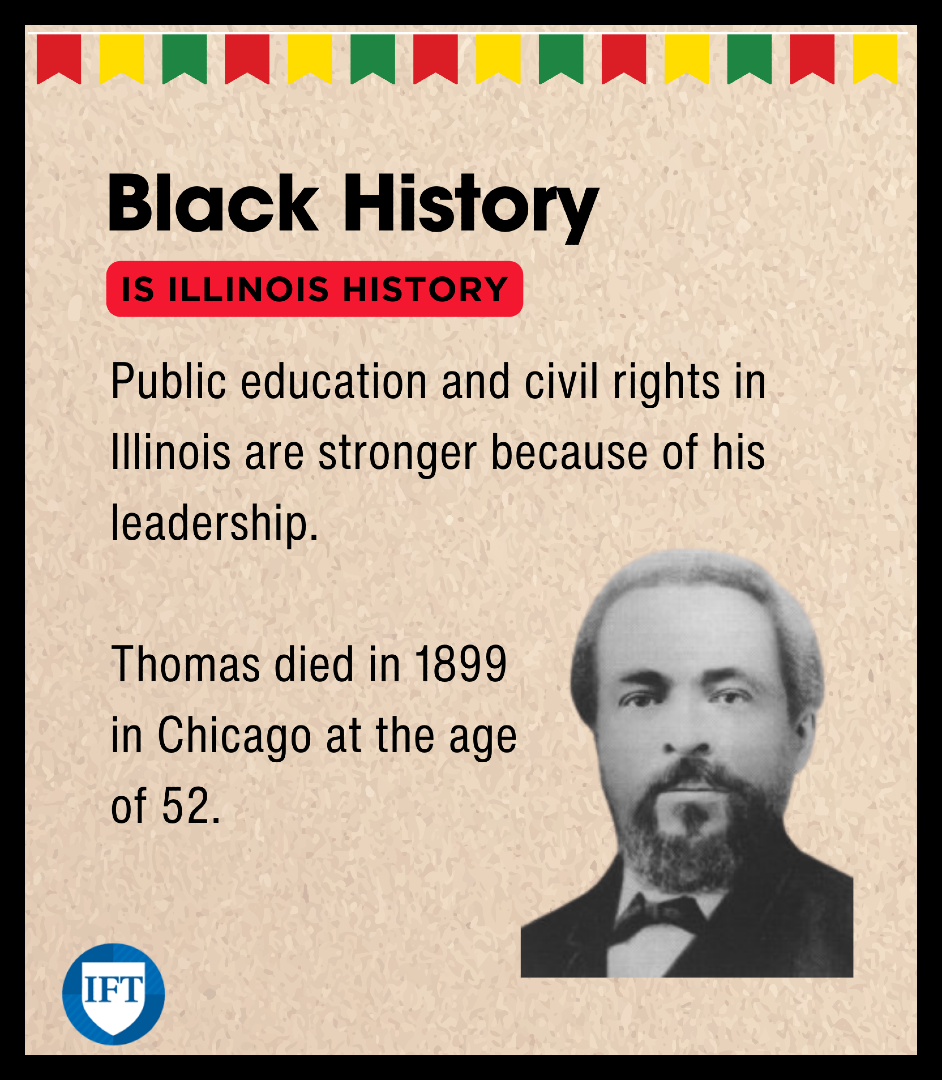 Black History

IS ILLINOIS HISTORY

Public education and civil rights in Illinois are stronger because of his leadership.

Thomas died in 1899 in Chicago at the age of 52.

IFT